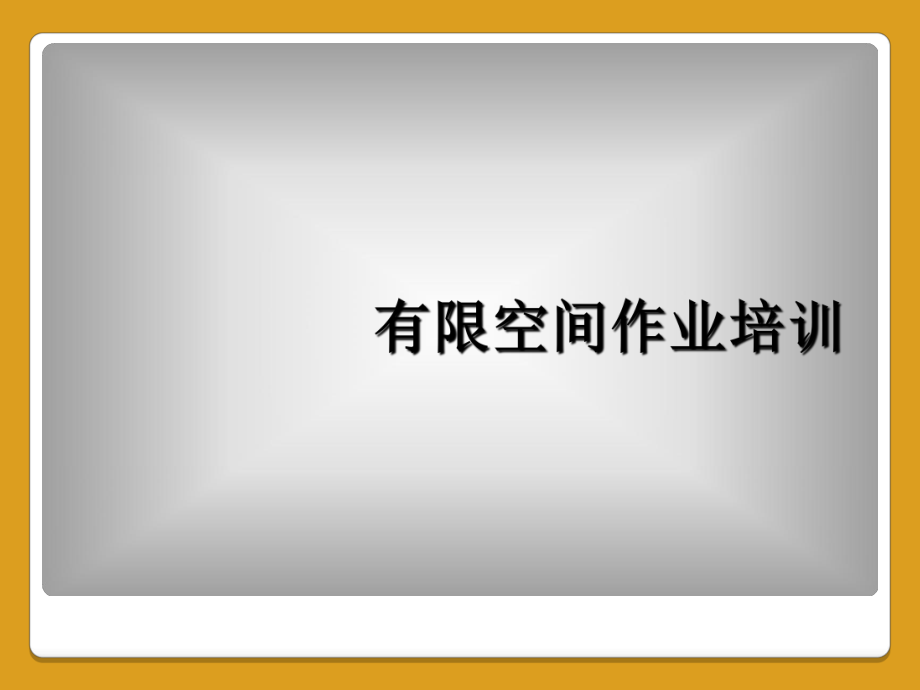 有限空间作业培训